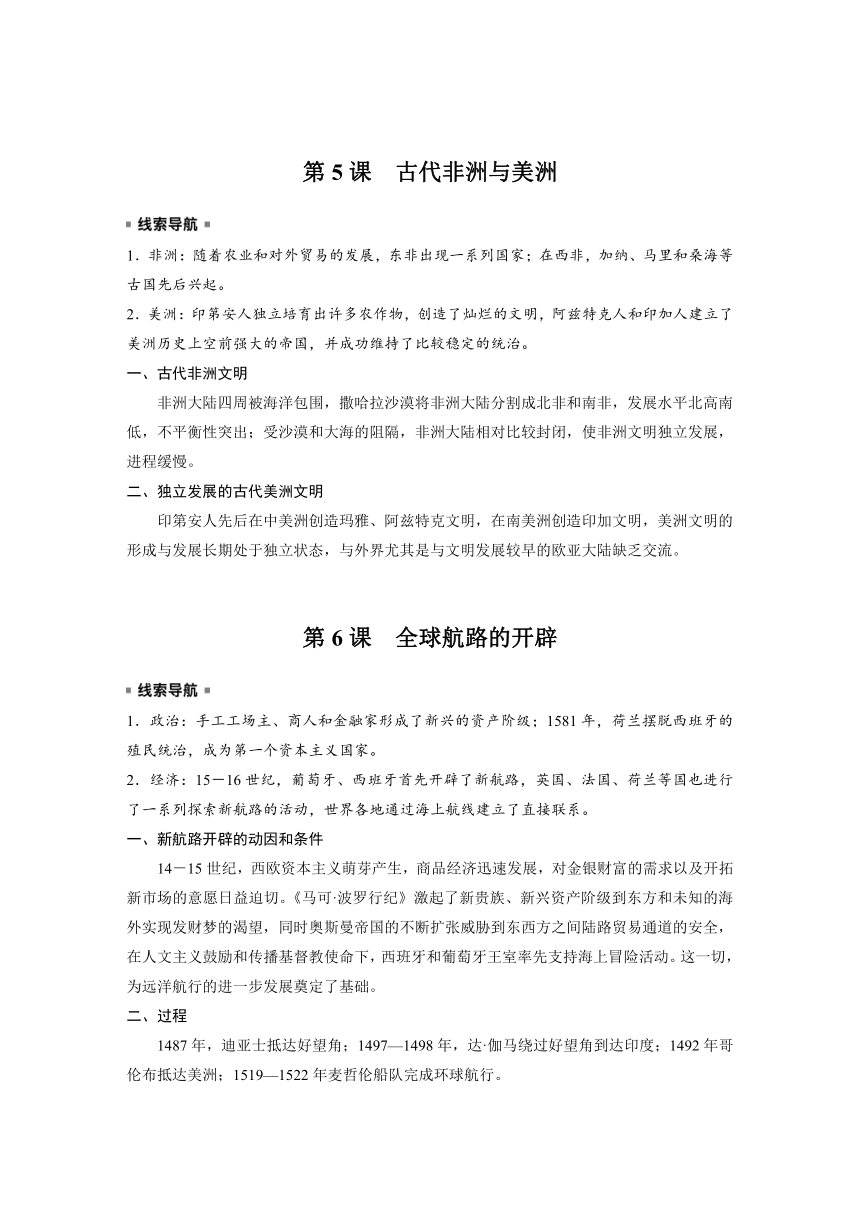 第 5 课　古代非洲与美洲

线索导航

1．非洲：随着农业和对外贸易的发展，东非出现一系列国家；在西非，加纳、马里和桑海等古国先后兴起。

2．美洲：印第安人独立培育出许多农作物，创造了灿烂的文明，阿兹特克人和印加人建立了美洲历史上空前强大的帝国，并成功维持了比较稳定的统治。

一、古代非洲文明

非洲大陆四周被海洋包围，撒哈拉沙漠将非洲大陆分割成北非和南非，发展水平北高南低，不平衡性突出；受沙漠和大海的阻隔，非洲大陆相对比较封闭，使非洲文明独立发展，进程缓慢。

二、独立发展的古代美洲文明

印第安人先后在中美洲创造玛雅、阿兹特克文明，在南美洲创造印加文明，美洲文明的形成与发展长期处于独立状态，与外界尤其是与文明发展较早的欧亚大陆缺乏交流。

第 6 课　全球航路的开辟

线索导航

1．政治：手工工场主、商人和金融家形成了新兴的资产阶级；1581 年，荷兰摆脱西班牙的殖民统治，成为第一个资本主义国家。

2．经济：15－16 世纪，葡萄牙、西班牙首先开辟了新航路，英国、法国、荷兰等国也进行了一系列探索新航路的活动，世界各地通过海上航线建立了直接联系。

一、新航路开辟的动因和条件

14－15 世纪，西欧资本主义萌芽产生，商品经济迅速发展，对金银财富的需求以及开拓新市场的意愿日益迫切。《马可·波罗行纪》激起了新贵族、新兴资产阶级到东方和未知的海外实现发财梦的渴望，同时奥斯曼帝国的不断扩张威胁到东西方之间陆路贸易通道的安全，在人文主义鼓励和传播基督教使命下，西班牙和葡萄牙王室率先支持海上冒险活动。这一切，为远洋航行的进一步发展奠定了基础。

二、过程

1487 年，迪亚士抵达好望角；1497—1498 年，达·伽马绕过好望角到达印度；1492 年哥伦布抵达美洲；1519—1522 年麦哲伦船队完成环球航行。